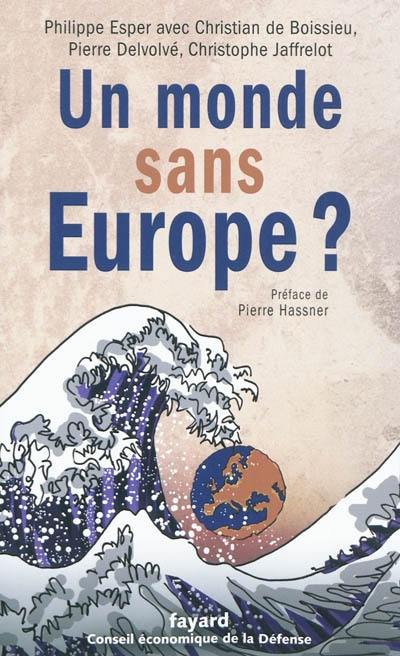 Philippe Esper avec Christian de Boissieu, Pierre Delvolvé, Christophe Jaffrelot

Un monde sans Europe ?

Préface de Pierre Hassner

fayard
Conseil économique de la Défense